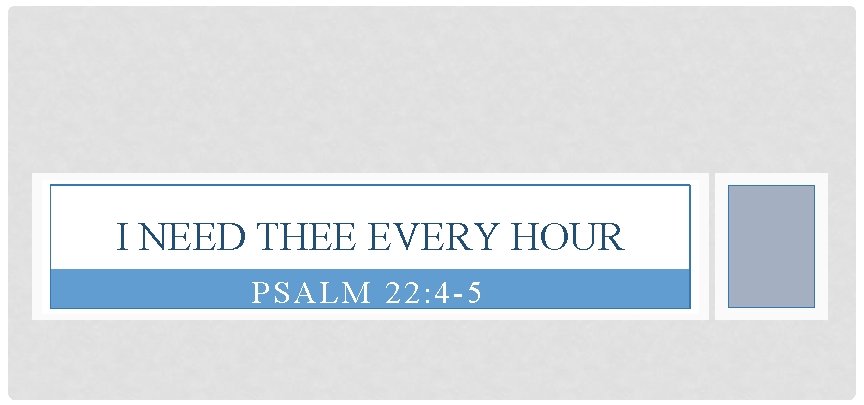 I NEED THEE EVERY HOUR

PSALM 22:4-5